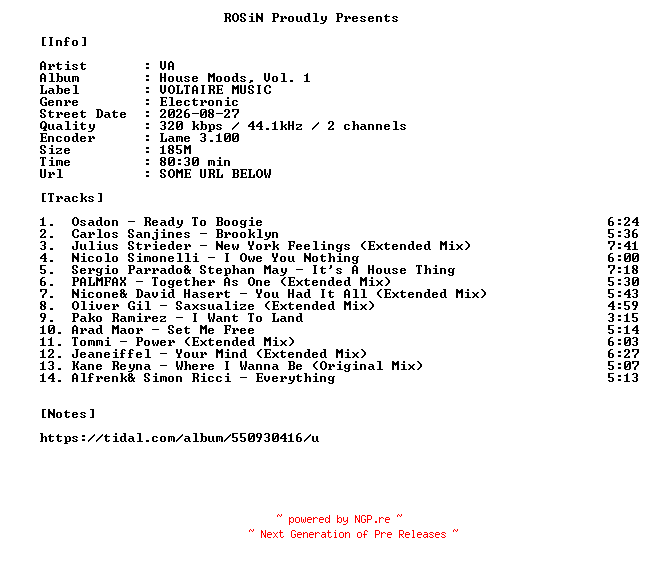 ROSiN Proudly Presents

[Info]

Artist : VA
Album : House Moods, Vol. 1
Label : VOLTAIRE MUSIC
Genre : Electronic
Street Date : 2026-08-27
Quality : 320 kbps / 44.1kHz / 2 channels
Encoder : Lame 3.100
Size : 185M
Time : 80:30 min
Url : SOME URL BELOW

[Tracks]

1. Osadon - Ready To Boogie 6:24
2. Carlos Sanjines - Brooklyn 5:36
3. Julius Strieder - New York Feelings (Extended Mix) 7:41
4. Nicolo Simonelli - I Owe You Nothing 6:00
5. Sergio Parrado& Stephan May - It's A House Thing 7:18
6. PALMFAX - Together As One (Extended Mix) 5:30
7. Nicone& David Hasert - You Had It All (Extended Mix) 5:43
8. Oliver Gil - Saxsualize (Extended Mix) 4:59
9. Pako Ramirez - I Want To Land 3:15
10. Arad Maor - Set Me Free 5:14
11. Tommi - Power (Extended Mix) 6:03
12. Jeaneiffel - Your Mind (Extended Mix) 6:27
13. Kane Reyna - Where I Wanna Be (Original Mix) 5:07
14. Alfrenk& Simon Ricci - Everything 5:13

[Notes]

https://tidal.com/album/550930416/u

~ powered by NGP.re ~
~ Next Generation of Pre Releases ~